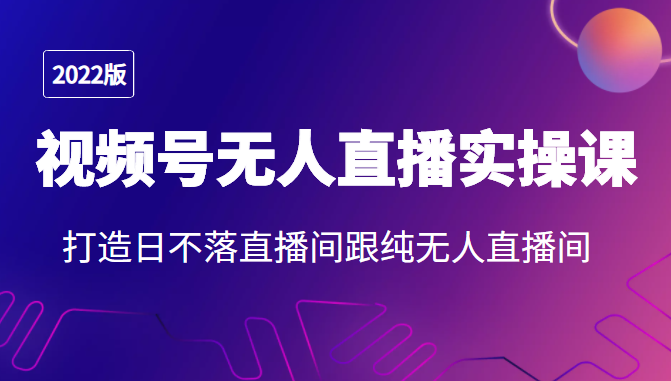 2022版

视频号无人直播实操课

打造日不落直播间跟纯无人直播间